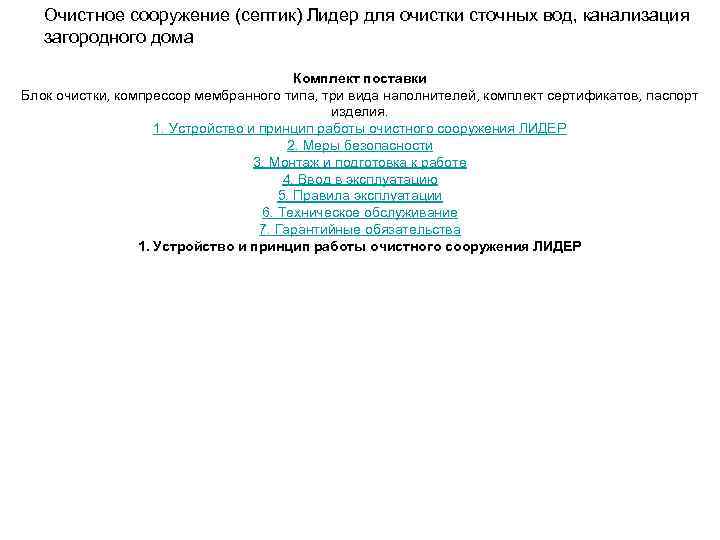 Очистное сооружение (септик) Лидер для очистки сточных вод, канализация загородного дома

Комплект поставки
Блок очистки, компрессор мембранного типа, три вида наполнителей, комплект сертификатов, паспорт изделия.
1. Устройство и принцип работы очистного сооружения ЛИДЕР
2. Меры безопасности
3. Монтаж и подготовка к работе
4. Ввод в эксплуатацию
5. Правила эксплуатации
6. Техническое обслуживание
7. Гарантийные обязательства
1. Устройство и принцип работы очистного сооружения ЛИДЕР